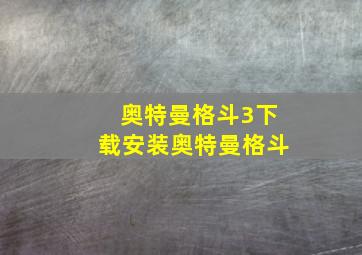 奥特曼格斗3下载安装奥特曼格斗